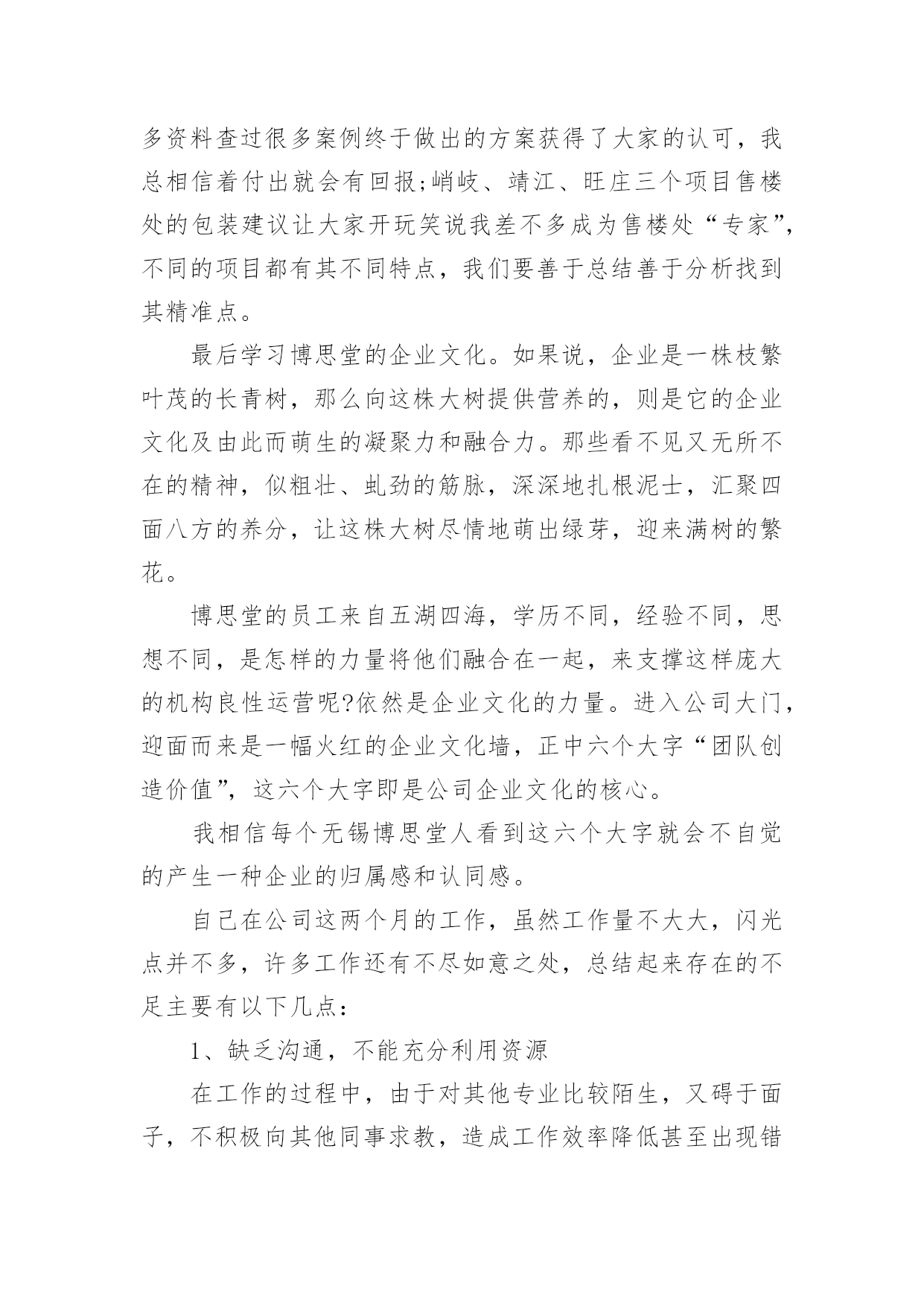 多资料查过很多案例终于做出的方案获得了大家的认可，我总相信着付出就会有回报;峭岐、靖江、旺庄三个项目售楼处的包装建议让大家开玩笑说我差不多成为售楼处“专家”，不同的项目都有其不同特点，我们要善于总结善于分析找到其精准点。

最后学习博思堂的企业文化。如果说，企业是一株枝繁叶茂的长青树，那么向这株大树提供营养的，则是它的企业文化及由此而萌生的凝聚力和融合力。那些看不见又无所不在的精神，似粗壮、虬劲的筋脉，深深地扎根泥士，汇聚四面八方的养分，让这株大树尽情地萌出绿芽，迎来满树的繁花。

博思堂的员工来自五湖四海，学历不同，经验不同，思想不同，是怎样的力量将他们融合在一起，来支撑这样庞大的机构良性运营呢?依然是企业文化的力量。进入公司大门，迎面而来是一幅火红的企业文化墙，正中六个大字“团队创造价值”，这六个大字即是公司企业文化的核心。

我相信每个无锡博思堂人看到这六个大字就会不自觉的产生一种企业的归属感和认同感。

自己在公司这两个月的工作，虽然工作量不大大，闪光点并不多，许多工作还有不尽如意之处，总结起来存在的不足主要有以下几点：

1、缺乏沟通，不能充分利用资源

在工作的过程中，由于对其他专业比较陌生，又碍于面子，不积极向其他同事求教，造成工作效率降低甚至出现错